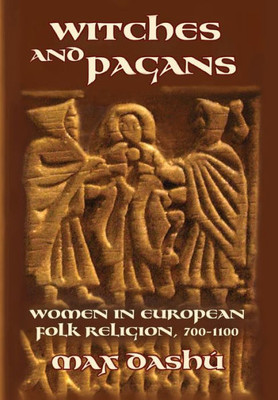 WITCHES AND PAGANS

WOMEN IN EUROPEAN FOLK RELIGION, 700-1100

MAX DASHÚ